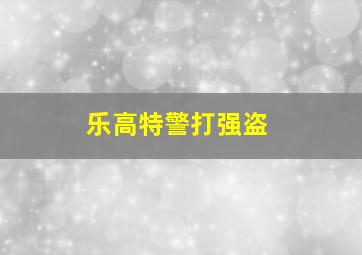 乐高特警打强盗